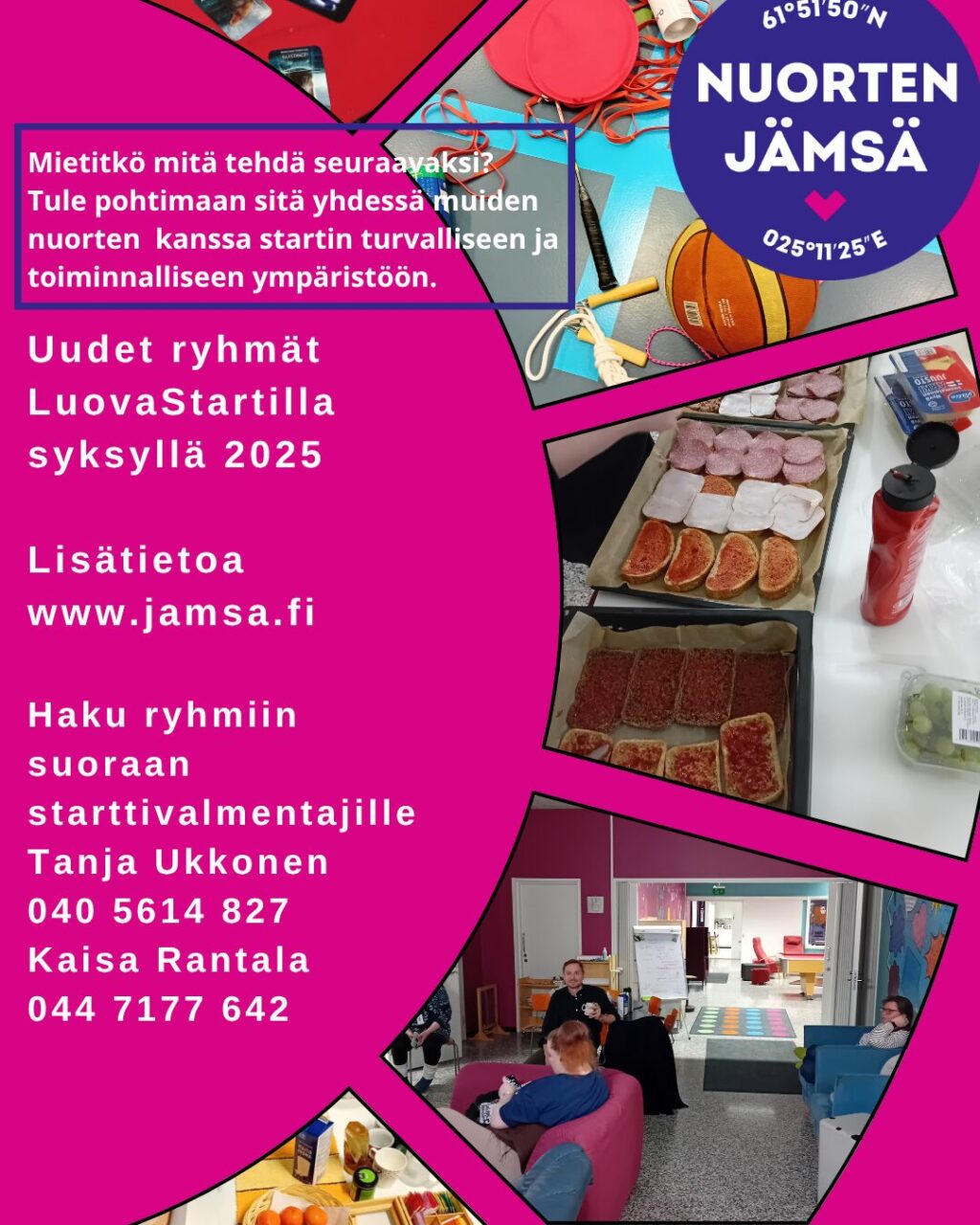 61°51′50″N
NUORTEN
JÄMSÄ
025°11′25″E

Mietitkö mitä tehdä seuraavaksi? Tule pohtimaan sitä yhdessä muiden nuorten kanssa startin turvalliseen ja toiminnalliseen ympäristöön.

Uudet ryhmät LuovaStartilla syksyllä 2025

Lisätietoa www.jamsa.fi

Haku ryhmiin suoraan starttivalmentajille
Tanja Ukkonen
040 5614 827
Kaisa Rantala
044 7177 642